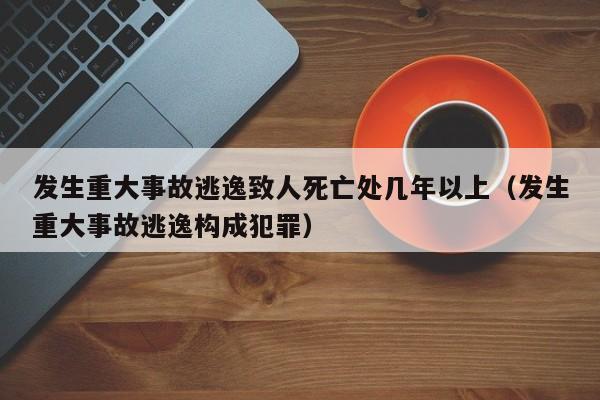 发生重大事故逃逸致人死亡处几年以上（发生重大事故逃逸构成犯罪）